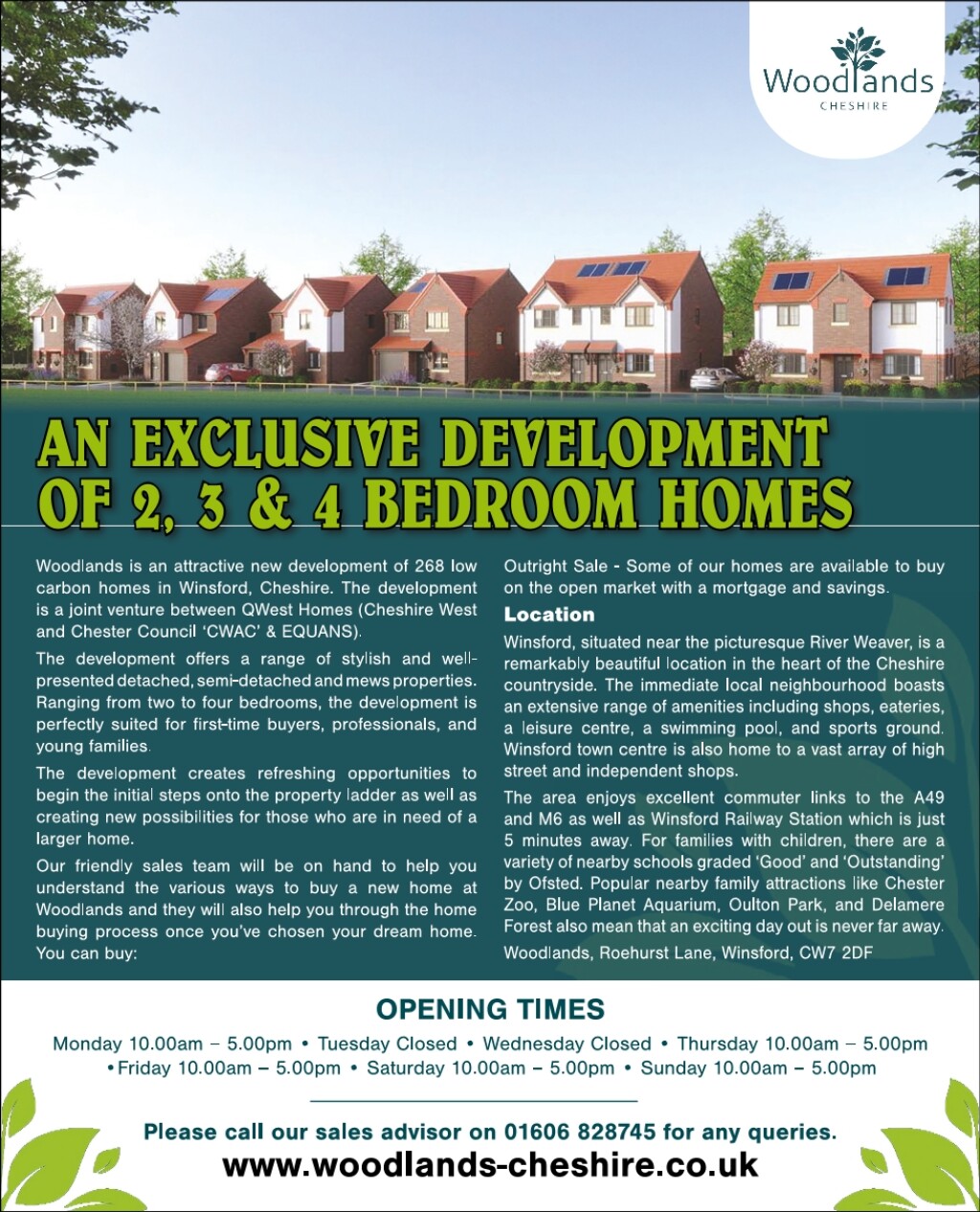 Woodlands
CHESHIRE

AN EXCLUSIVE DEVELOPMENT OF 2, 3 & 4 BEDROOM HOMES

Woodlands is an attractive new development of 268 low carbon homes in Winsford, Cheshire. The development is a joint venture between QWest Homes (Cheshire West and Chester Council 'CWAC' & EQUANS).

The development offers a range of stylish and well-presented detached, semi-detached and mews properties. Ranging from two to four bedrooms, the development is perfectly suited for first-time buyers, professionals, and young families.

The development creates refreshing opportunities to begin the initial steps onto the property ladder as well as creating new possibilities for those who are in need of a larger home.

Our friendly sales team will be on hand to help you understand the various ways to buy a new home at Woodlands and they will also help you through the home buying process once you've chosen your dream home. You can buy:

Outright Sale - Some of our homes are available to buy on the open market with a mortgage and savings.

Location

Winsford, situated near the picturesque River Weaver, is a remarkably beautiful location in the heart of the Cheshire countryside. The immediate local neighbourhood boasts an extensive range of amenities including shops, eateries, a leisure centre, a swimming pool, and sports ground. Winsford town centre is also home to a vast array of high street and independent shops.

The area enjoys excellent commuter links to the A49 and M6 as well as Winsford Railway Station which is just 5 minutes away. For families with children, there are a variety of nearby schools graded 'Good' and 'Outstanding' by Ofsted. Popular nearby family attractions like Chester Zoo, Blue Planet Aquarium, Oulton Park, and Delamere Forest also mean that an exciting day out is never far away.

Woodlands, Roehurst Lane, Winsford, CW7 2DF

OPENING TIMES

Monday 10.00am – 5.00pm • Tuesday Closed • Wednesday Closed • Thursday 10.00am – 5.00pm • Friday 10.00am – 5.00pm • Saturday 10.00am – 5.00pm • Sunday 10.00am – 5.00pm

Please call our sales advisor on 01606 828745 for any queries.
www.woodlands-cheshire.co.uk